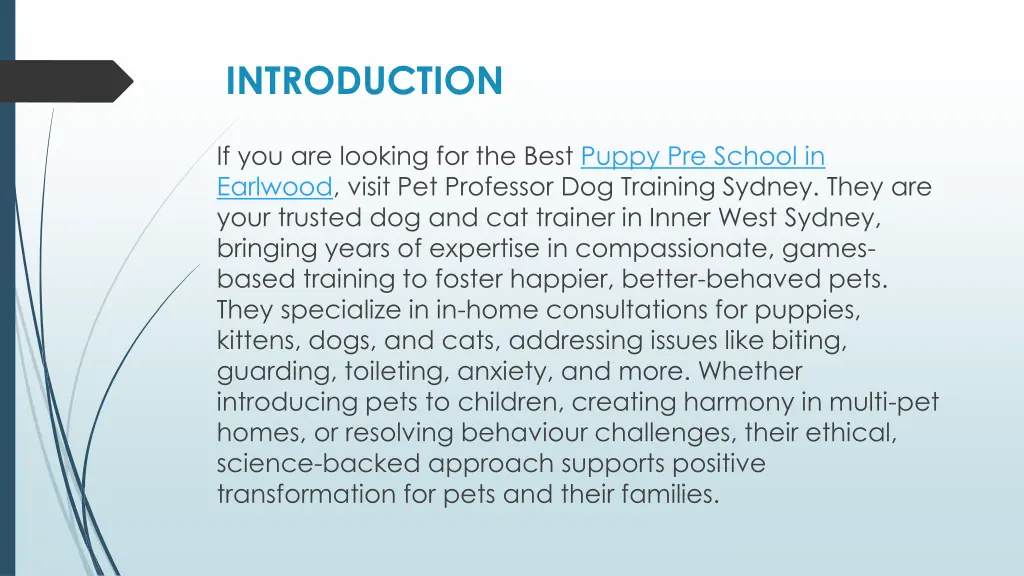 INTRODUCTION

If you are looking for the Best Puppy Pre School in Earlwood, visit Pet Professor Dog Training Sydney. They are your trusted dog and cat trainer in Inner West Sydney, bringing years of expertise in compassionate, games-based training to foster happier, better-behaved pets. They specialize in in-home consultations for puppies, kittens, dogs, and cats, addressing issues like biting, guarding, toileting, anxiety, and more. Whether introducing pets to children, creating harmony in multi-pet homes, or resolving behaviour challenges, their ethical, science-backed approach supports positive transformation for pets and their families.